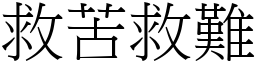 救苦救難